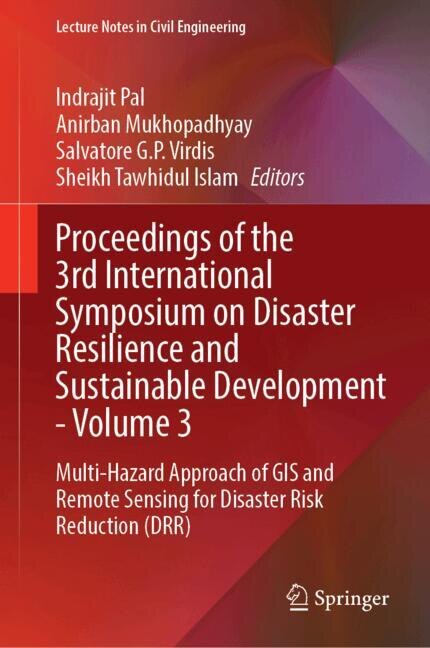 Lecture Notes in Civil Engineering

Indrajit Pal
Anirban Mukhopadhyay
Salvatore G.P. Virdis
Sheikh Tawhidul Islam Editors

Proceedings of the 3rd International Symposium on Disaster Resilience and Sustainable Development - Volume 3

Multi-Hazard Approach of GIS and Remote Sensing for Disaster Risk Reduction (DRR)

Springer